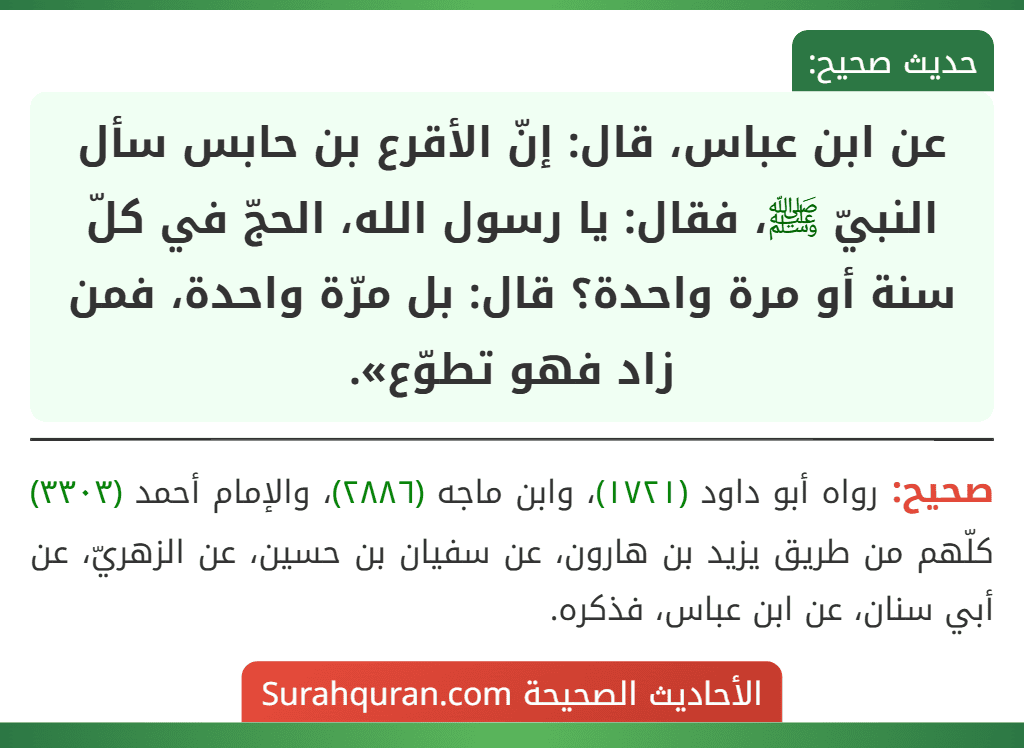 حديث صحيح:

عن ابن عباس، قال: إنّ الأقرع بن حابس سأل النبيّ ﷺ، فقال: يا رسول الله، الحجّ في كلّ سنة أو مرة واحدة؟ قال: بل مرّة واحدة، فمن زاد فهو تطوّع».

صحيح: رواه أبو داود (١٧٢١)، وابن ماجه (٢٨٨٦)، والإمام أحمد (٣٣٠٣) كلّهم من طريق يزيد بن هارون، عن سفيان بن حسين، عن الزهريّ، عن أبي سنان، عن ابن عباس، فذكره.

الأحاديث الصحيحة Surahquran.com